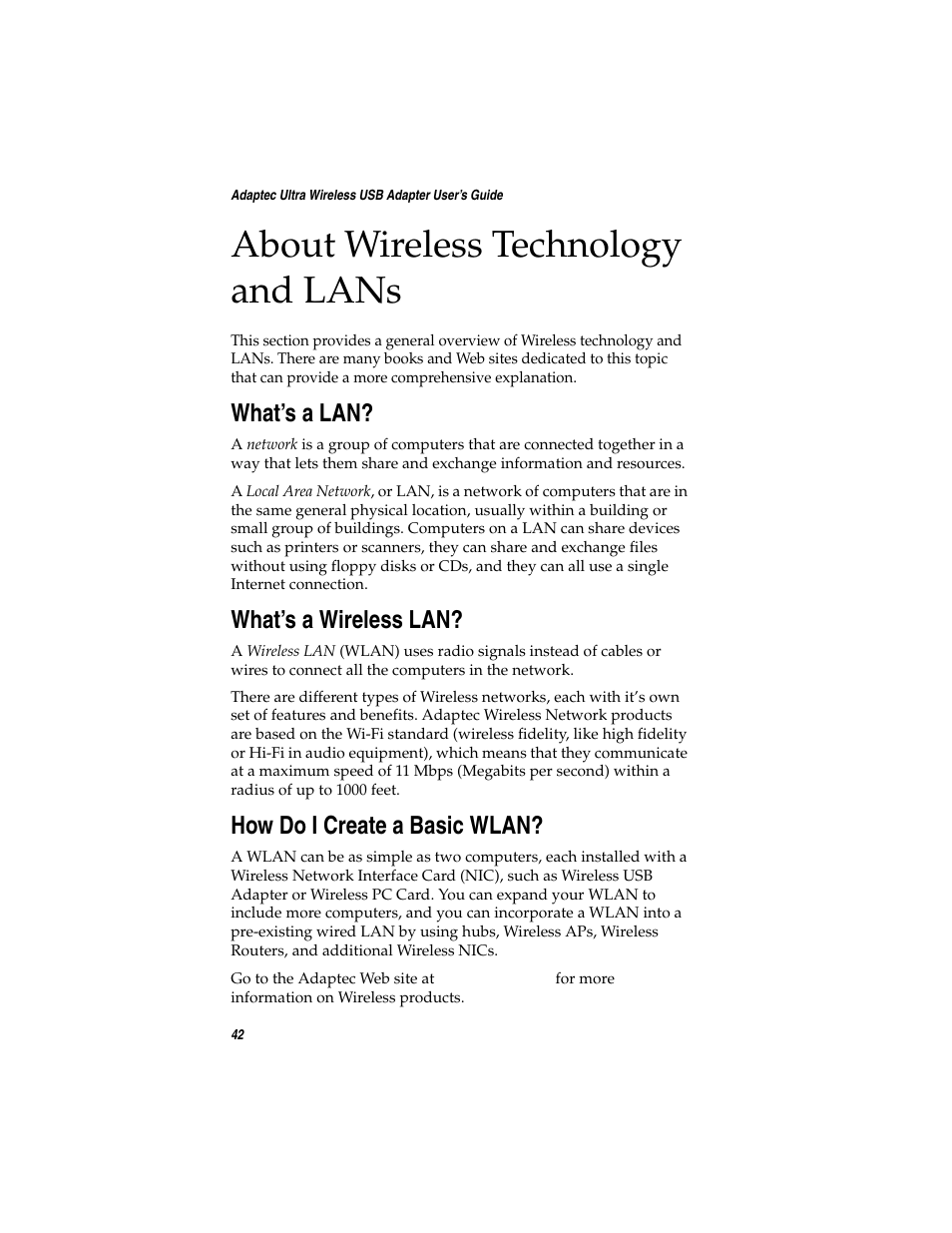 Adaptec Ultra Wireless USB Adapter User's Guide

About Wireless Technology and LANs

This section provides a general overview of Wireless technology and LANs. There are many books and Web sites dedicated to this topic that can provide a more comprehensive explanation.

What's a LAN?

A network is a group of computers that are connected together in a way that lets them share and exchange information and resources.

A Local Area Network, or LAN, is a network of computers that are in the same general physical location, usually within a building or small group of buildings. Computers on a LAN can share devices such as printers or scanners, they can share and exchange files without using floppy disks or CDs, and they can all use a single Internet connection.

What's a Wireless LAN?

A Wireless LAN (WLAN) uses radio signals instead of cables or wires to connect all the computers in the network.

There are different types of Wireless networks, each with it's own set of features and benefits. Adaptec Wireless Network products are based on the Wi-Fi standard (wireless fidelity, like high fidelity or Hi-Fi in audio equipment), which means that they communicate at a maximum speed of 11 Mbps (Megabits per second) within a radius of up to 1000 feet.

How Do I Create a Basic WLAN?

A WLAN can be as simple as two computers, each installed with a Wireless Network Interface Card (NIC), such as Wireless USB Adapter or Wireless PC Card. You can expand your WLAN to include more computers, and you can incorporate a WLAN into a pre-existing wired LAN by using hubs, Wireless APs, Wireless Routers, and additional Wireless NICs.

Go to the Adaptec Web site at for more information on Wireless products.

42